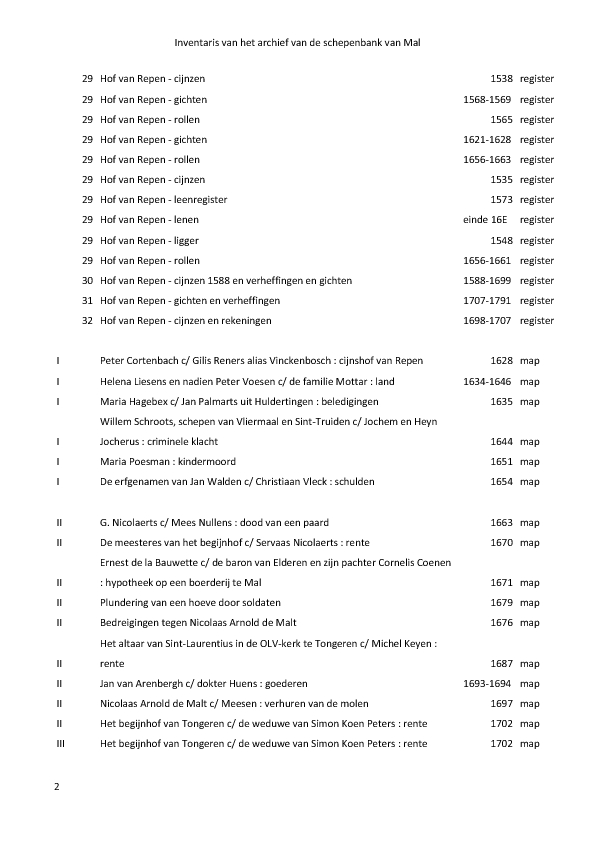 Inventaris van het archief van de schepenbank van Mal

| | | | |
|---|---|---|---|
| 29 | Hof van Repen - cijnzen | 1538 | register |
| 29 | Hof van Repen - gichten | 1568-1569 | register |
| 29 | Hof van Repen - rollen | 1565 | register |
| 29 | Hof van Repen - gichten | 1621-1628 | register |
| 29 | Hof van Repen - rollen | 1656-1663 | register |
| 29 | Hof van Repen - cijnzen | 1535 | register |
| 29 | Hof van Repen - leenregister | 1573 | register |
| 29 | Hof van Repen - lenen | einde 16E | register |
| 29 | Hof van Repen - ligger | 1548 | register |
| 29 | Hof van Repen - rollen | 1656-1661 | register |
| 30 | Hof van Repen - cijnzen 1588 en verheffingen en gichten | 1588-1699 | register |
| 31 | Hof van Repen - gichten en verheffingen | 1707-1791 | register |
| 32 | Hof van Repen - cijnzen en rekeningen | 1698-1707 | register |

| | | | |
|---|---|---|---|
| I | Peter Cortenbach c/ Gilis Reners alias Vinckenbosch : cijnshof van Repen | 1628 | map |
| I | Helena Liesens en nadien Peter Voesen c/ de familie Mottar : land | 1634-1646 | map |
| I | Maria Hagebex c/ Jan Palmarts uit Huldertingen : beledigingen | 1635 | map |
| I | Willem Schroots, schepen van Vliermaal en Sint-Truiden c/ Jochem en Heyn Jocherus : criminele klacht | 1644 | map |
| I | Maria Poesman : kindermoord | 1651 | map |
| I | De erfgenamen van Jan Walden c/ Christiaan Vleck : schulden | 1654 | map |

| | | | |
|---|---|---|---|
| II | G. Nicolaerts c/ Mees Nullens : dood van een paard | 1663 | map |
| II | De meesteres van het begijnhof c/ Servaas Nicolaerts : rente | 1670 | map |
| II | Ernest de la Bauwette c/ de baron van Elderen en zijn pachter Cornelis Coenen : hypotheek op een boerderij te Mal | 1671 | map |
| II | Plundering van een hoeve door soldaten | 1679 | map |
| II | Bedreigingen tegen Nicolaas Arnold de Malt | 1676 | map |
| II | Het altaar van Sint-Laurentius in de OLV-kerk te Tongeren c/ Michel Keyen : rente | 1687 | map |
| II | Jan van Arenbergh c/ dokter Huens : goederen | 1693-1694 | map |
| II | Nicolaas Arnold de Malt c/ Meesen : verhuren van de molen | 1697 | map |
| II | Het begijnhof van Tongeren c/ de weduwe van Simon Koen Peters : rente | 1702 | map |
| III | Het begijnhof van Tongeren c/ de weduwe van Simon Koen Peters : rente | 1702 | map |

2